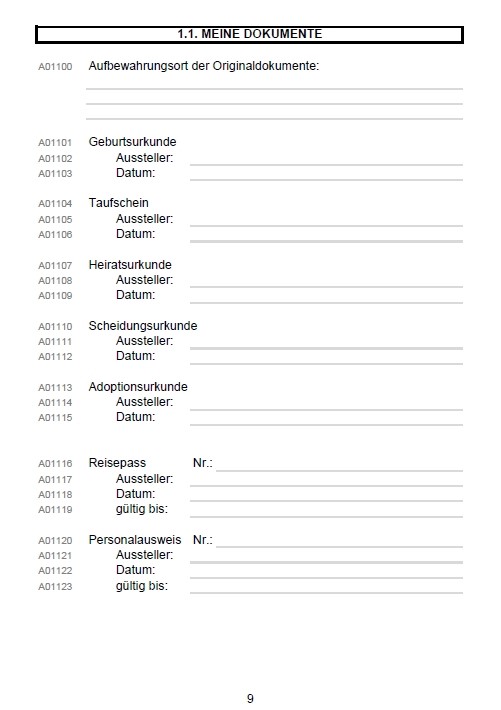 1.1. MEINE DOKUMENTE

A01100 Aufbewahrungsort der Originaldokumente:

A01101 Geburtsurkunde
A01102 Aussteller:
A01103 Datum:

A01104 Taufschein
A01105 Aussteller:
A01106 Datum:

A01107 Heiratsurkunde
A01108 Aussteller:
A01109 Datum:

A01110 Scheidungsurkunde
A01111 Aussteller:
A01112 Datum:

A01113 Adoptionsurkunde
A01114 Aussteller:
A01115 Datum:

A01116 Reisepass Nr.:
A01117 Aussteller:
A01118 Datum:
A01119 gültig bis:

A01120 Personalausweis Nr.:
A01121 Aussteller:
A01122 Datum:
A01123 gültig bis:

9